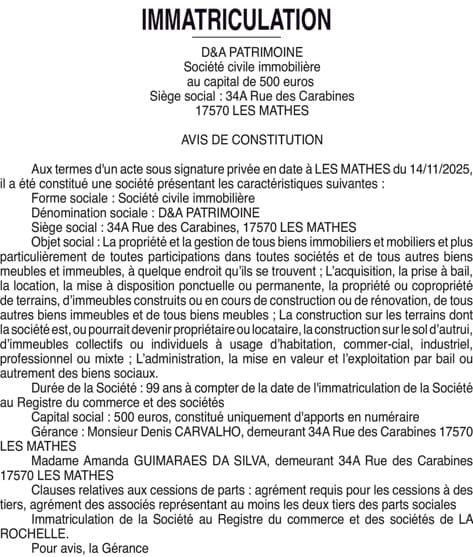 IMMATRICULATION

D&A PATRIMOINE
Société civile immobilière
au capital de 500 euros
Siège social : 34A Rue des Carabines
17570 LES MATHES

AVIS DE CONSTITUTION

Aux termes d'un acte sous signature privée en date à LES MATHES du 14/11/2025, il a été constitué une société présentant les caractéristiques suivantes :

Forme sociale : Société civile immobilière

Dénomination sociale : D&A PATRIMOINE

Siège social : 34A Rue des Carabines, 17570 LES MATHES

Objet social : La propriété et la gestion de tous biens immobiliers et mobiliers et plus particulièrement de toutes participations dans toutes sociétés et de tous autres biens meubles et immeubles, à quelque endroit qu'ils se trouvent ; L'acquisition, la prise à bail, la location, la mise à disposition ponctuelle ou permanente, la propriété ou copropriété de terrains, d'immeubles construits ou en cours de construction ou de rénovation, de tous autres biens immeubles et de tous biens meubles ; La construction sur les terrains dont la société est, ou pourrait devenir propriétaire ou locataire, la construction sur le sol d'autrui, d'immeubles collectifs ou individuels à usage d'habitation, commer-cial, industriel, professionnel ou mixte ; L'administration, la mise en valeur et l'exploitation par bail ou autrement des biens sociaux.

Durée de la Société : 99 ans à compter de la date de l'immatriculation de la Société au Registre du commerce et des sociétés

Capital social : 500 euros, constitué uniquement d'apports en numéraire

Gérance : Monsieur Denis CARVALHO, demeurant 34A Rue des Carabines 17570 LES MATHES

Madame Amanda GUIMARAES DA SILVA, demeurant 34A Rue des Carabines 17570 LES MATHES

Clauses relatives aux cessions de parts : agrément requis pour les cessions à des tiers, agrément des associés représentant au moins les deux tiers des parts sociales

Immatriculation de la Société au Registre du commerce et des sociétés de LA ROCHELLE.

Pour avis, la Gérance